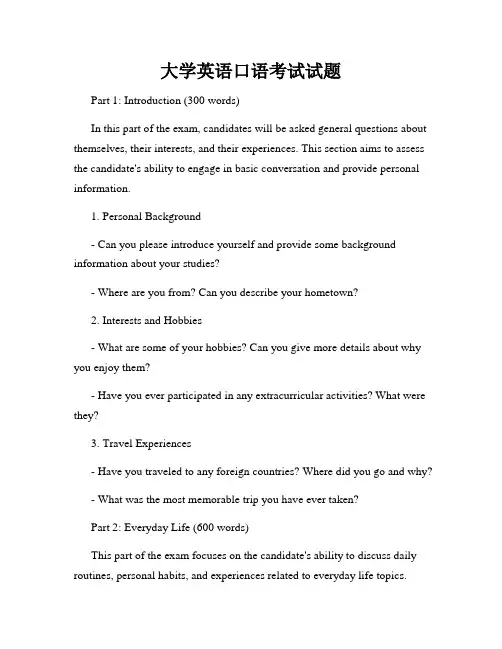 大学英语口语考试试题

Part 1: Introduction (300 words)

In this part of the exam, candidates will be asked general questions about themselves, their interests, and their experiences. This section aims to assess the candidate's ability to engage in basic conversation and provide personal information.

1. Personal Background

- Can you please introduce yourself and provide some background information about your studies?

- Where are you from? Can you describe your hometown?

2. Interests and Hobbies

- What are some of your hobbies? Can you give more details about why you enjoy them?

- Have you ever participated in any extracurricular activities? What were they?

3. Travel Experiences

- Have you traveled to any foreign countries? Where did you go and why?

- What was the most memorable trip you have ever taken?

Part 2: Everyday Life (600 words)

This part of the exam focuses on the candidate's ability to discuss daily routines, personal habits, and experiences related to everyday life topics.